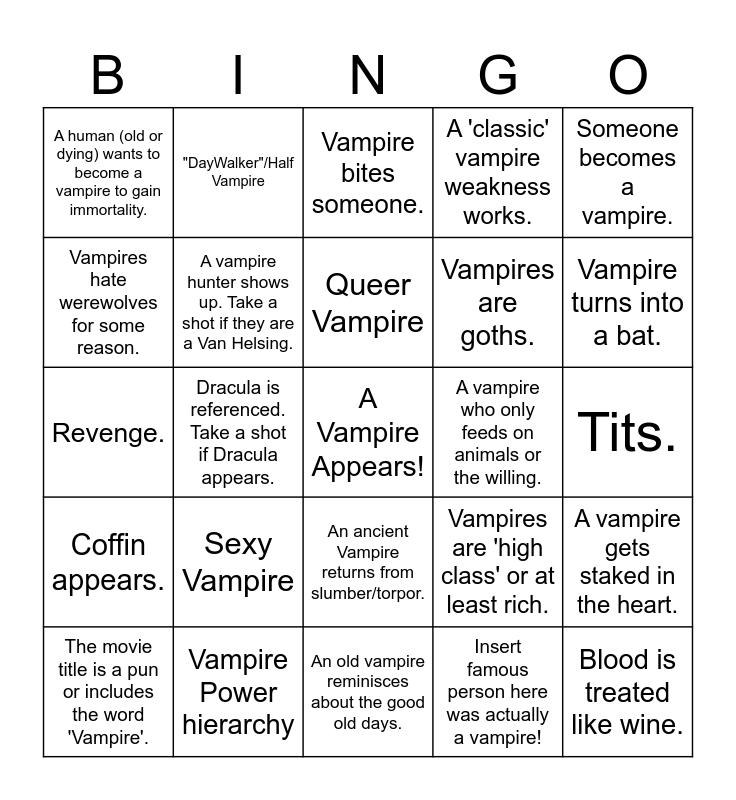 | B | I | N | G | O |
|---|---|---|---|---|
| A human (old or dying) wants to become a vampire to gain immortality. | "DayWalker"/Half Vampire | Vampire bites someone. | A 'classic' vampire weakness works. | Someone becomes a vampire. |
| Vampires hate werewolves for some reason. | A vampire hunter shows up. Take a shot if they are a Van Helsing. | Queer Vampire | Vampires are goths. | Vampire turns into a bat. |
| Revenge. | Dracula is referenced. Take a shot if Dracula appears. | A Vampire Appears! | A vampire who only feeds on animals or the willing. | Tits. |
| Coffin appears. | Sexy Vampire | An ancient Vampire returns from slumber/torpor. | Vampires are 'high class' or at least rich. | A vampire gets staked in the heart. |
| The movie title is a pun or includes the word 'Vampire'. | Vampire Power hierarchy | An old vampire reminisces about the good old days. | Insert famous person here was actually a vampire! | Blood is treated like wine. |